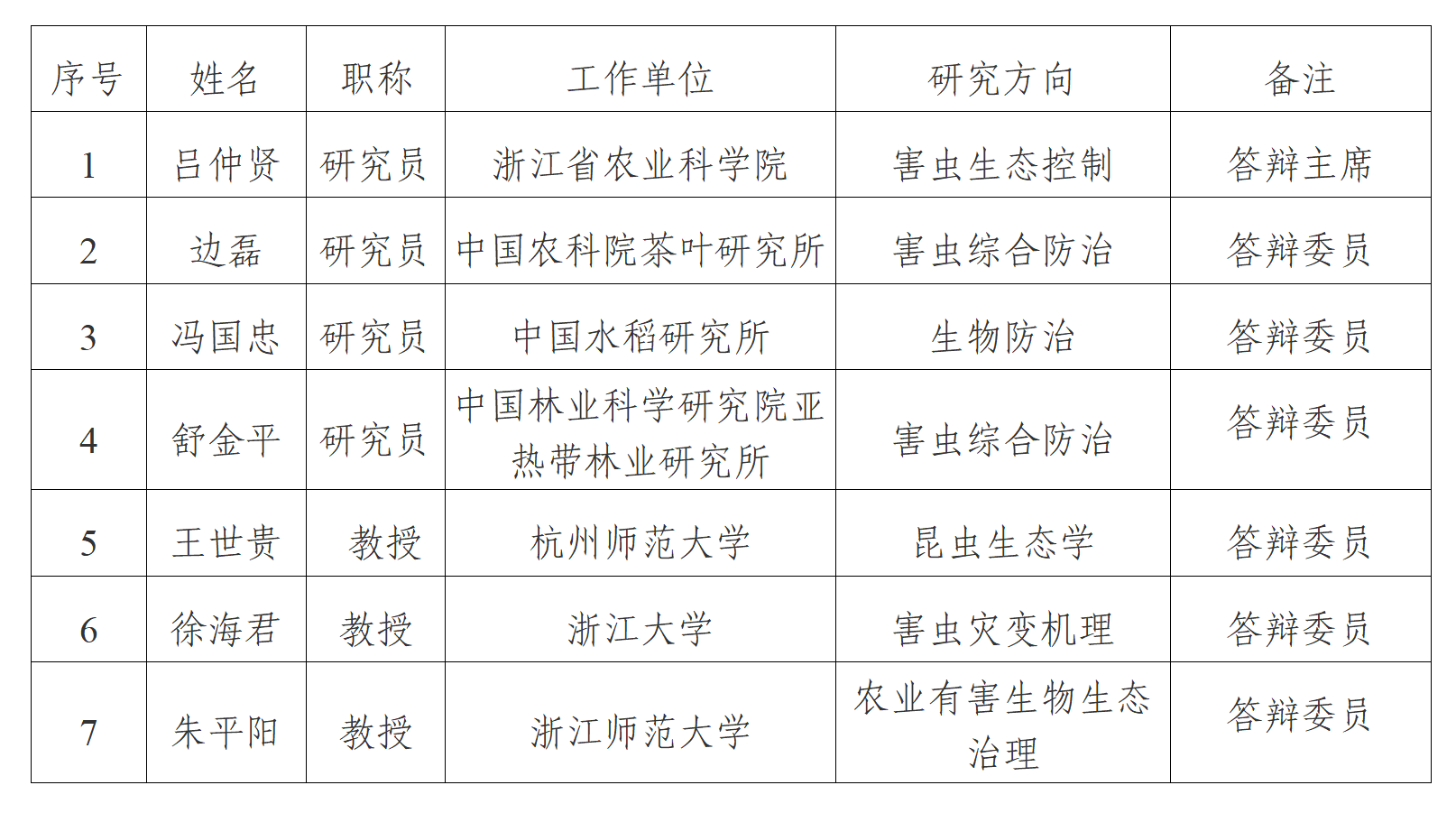 | 序号 | 姓名 | 职称 | 工作单位 | 研究方向 | 备注 |
|---|---|---|---|---|---|
| 1 | 吕仲贤 | 研究员 | 浙江省农业科学院 | 害虫生态控制 | 答辩主席 |
| 2 | 边磊 | 研究员 | 中国农科院茶叶研究所 | 害虫综合防治 | 答辩委员 |
| 3 | 冯国忠 | 研究员 | 中国水稻研究所 | 生物防治 | 答辩委员 |
| 4 | 舒金平 | 研究员 | 中国林业科学研究院亚热带林业研究所 | 害虫综合防治 | 答辩委员 |
| 5 | 王世贵 | 教授 | 杭州师范大学 | 昆虫生态学 | 答辩委员 |
| 6 | 徐海君 | 教授 | 浙江大学 | 害虫灾变机理 | 答辩委员 |
| 7 | 朱平阳 | 教授 | 浙江师范大学 | 农业有害生物生态治理 | 答辩委员 |